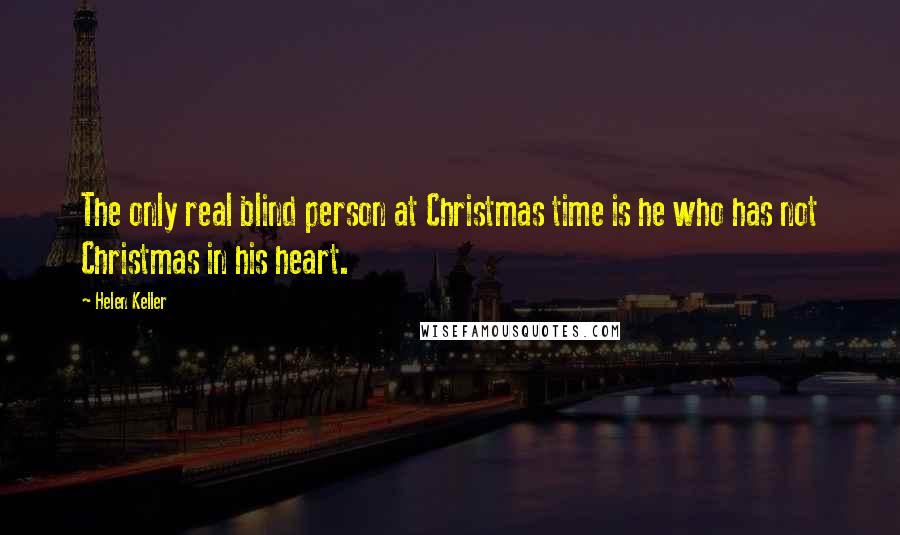 The only real blind person at Christmas time is he who has not Christmas in his heart.

~ Helen Keller

WISEFAMOUSQUOTES.COM